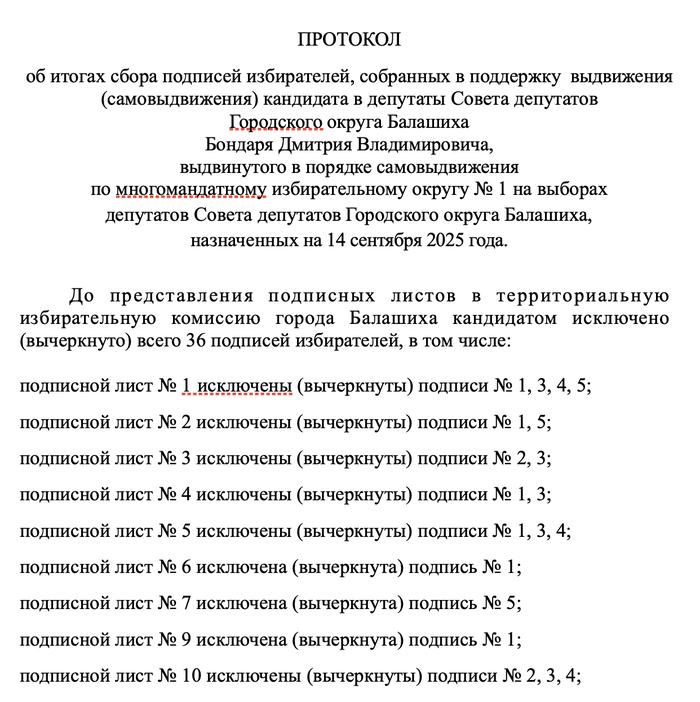 ПРОТОКОЛ

об итогах сбора подписей избирателей, собранных в поддержку выдвижения (самовыдвижения) кандидата в депутаты Совета депутатов Городского округа Балашиха Бондаря Дмитрия Владимировича, выдвинутого в порядке самовыдвижения по многомандатному избирательному округу № 1 на выборах депутатов Совета депутатов Городского округа Балашиха, назначенных на 14 сентября 2025 года.

До представления подписных листов в территориальную избирательную комиссию города Балашиха кандидатом исключено (вычеркнуто) всего 36 подписей избирателей, в том числе:

подписной лист № 1 исключены (вычеркнуты) подписи № 1, 3, 4, 5;

подписной лист № 2 исключены (вычеркнуты) подписи № 1, 5;

подписной лист № 3 исключены (вычеркнуты) подписи № 2, 3;

подписной лист № 4 исключены (вычеркнуты) подписи № 1, 3;

подписной лист № 5 исключены (вычеркнуты) подписи № 1, 3, 4;

подписной лист № 6 исключена (вычеркнута) подпись № 1;

подписной лист № 7 исключена (вычеркнута) подпись № 5;

подписной лист № 9 исключена (вычеркнута) подпись № 1;

подписной лист № 10 исключены (вычеркнуты) подписи № 2, 3, 4;